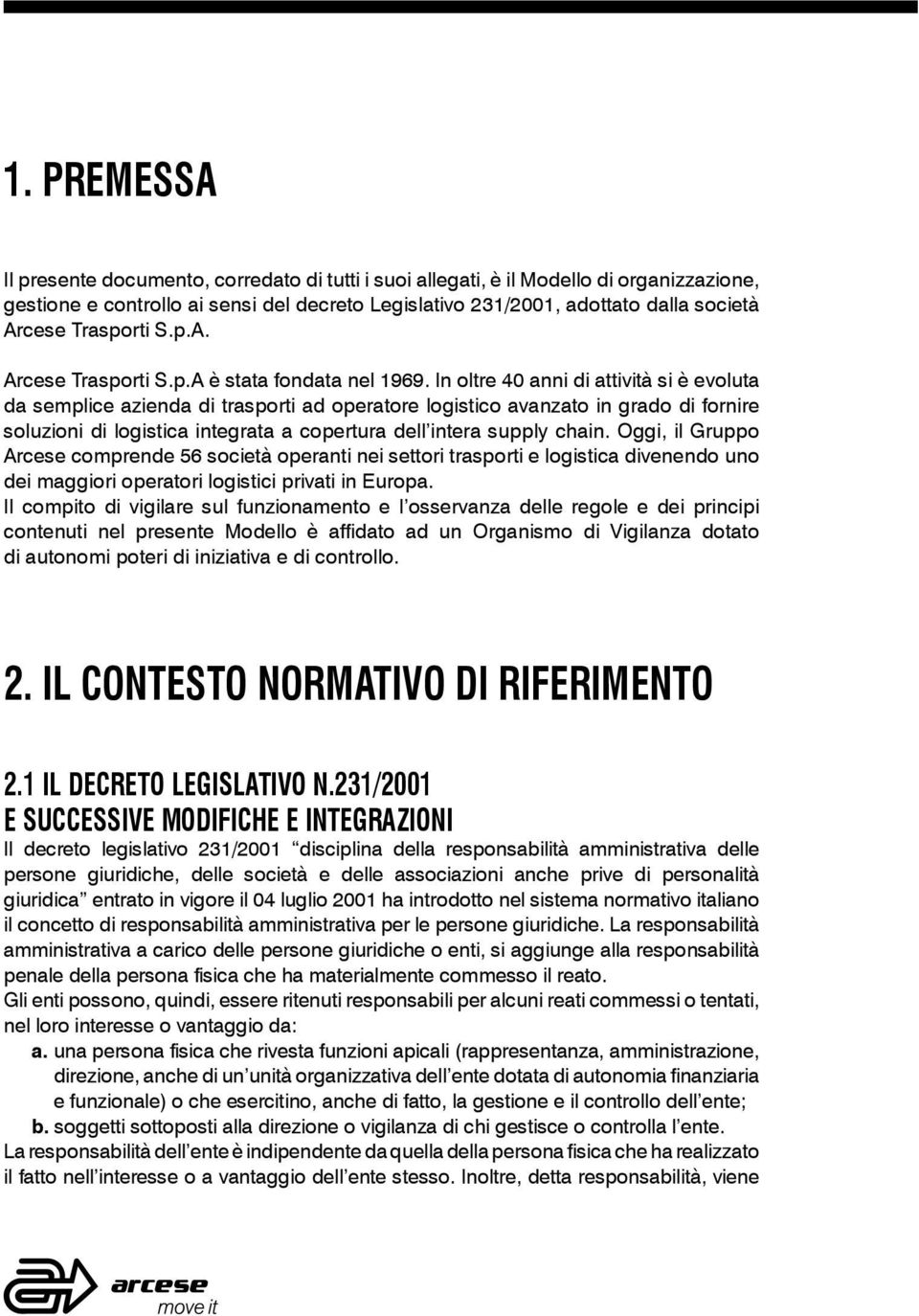 1. PREMESSA

Il presente documento, corredato di tutti i suoi allegati, è il Modello di organizzazione, gestione e controllo ai sensi del decreto Legislativo 231/2001, adottato dalla società Arcese Trasporti S.p.A.

Arcese Trasporti S.p.A è stata fondata nel 1969. In oltre 40 anni di attività si è evoluta da semplice azienda di trasporti ad operatore logistico avanzato in grado di fornire soluzioni di logistica integrata a copertura dell'intera supply chain. Oggi, il Gruppo Arcese comprende 56 società operanti nei settori trasporti e logistica divenendo uno dei maggiori operatori logistici privati in Europa.
Il compito di vigilare sul funzionamento e l'osservanza delle regole e dei principi contenuti nel presente Modello è affidato ad un Organismo di Vigilanza dotato di autonomi poteri di iniziativa e di controllo.

2. IL CONTESTO NORMATIVO DI RIFERIMENTO

2.1 IL DECRETO LEGISLATIVO N.231/2001 E SUCCESSIVE MODIFICHE E INTEGRAZIONI

Il decreto legislativo 231/2001 "disciplina della responsabilità amministrativa delle persone giuridiche, delle società e delle associazioni anche prive di personalità giuridica" entrato in vigore il 04 luglio 2001 ha introdotto nel sistema normativo italiano il concetto di responsabilità amministrativa per le persone giuridiche. La responsabilità amministrativa a carico delle persone giuridiche o enti, si aggiunge alla responsabilità penale della persona fisica che ha materialmente commesso il reato.
Gli enti possono, quindi, essere ritenuti responsabili per alcuni reati commessi o tentati, nel loro interesse o vantaggio da:
a. una persona fisica che rivesta funzioni apicali (rappresentanza, amministrazione, direzione, anche di un'unità organizzativa dell'ente dotata di autonomia finanziaria e funzionale) o che esercitino, anche di fatto, la gestione e il controllo dell'ente;
b. soggetti sottoposti alla direzione o vigilanza di chi gestisce o controlla l'ente.
La responsabilità dell'ente è indipendente da quella della persona fisica che ha realizzato il fatto nell'interesse o a vantaggio dell'ente stesso. Inoltre, detta responsabilità, viene

arcese
move it